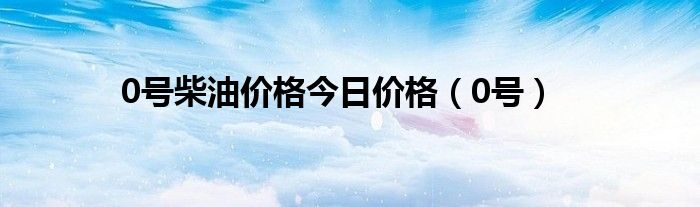 0号柴油价格今日价格（0号）